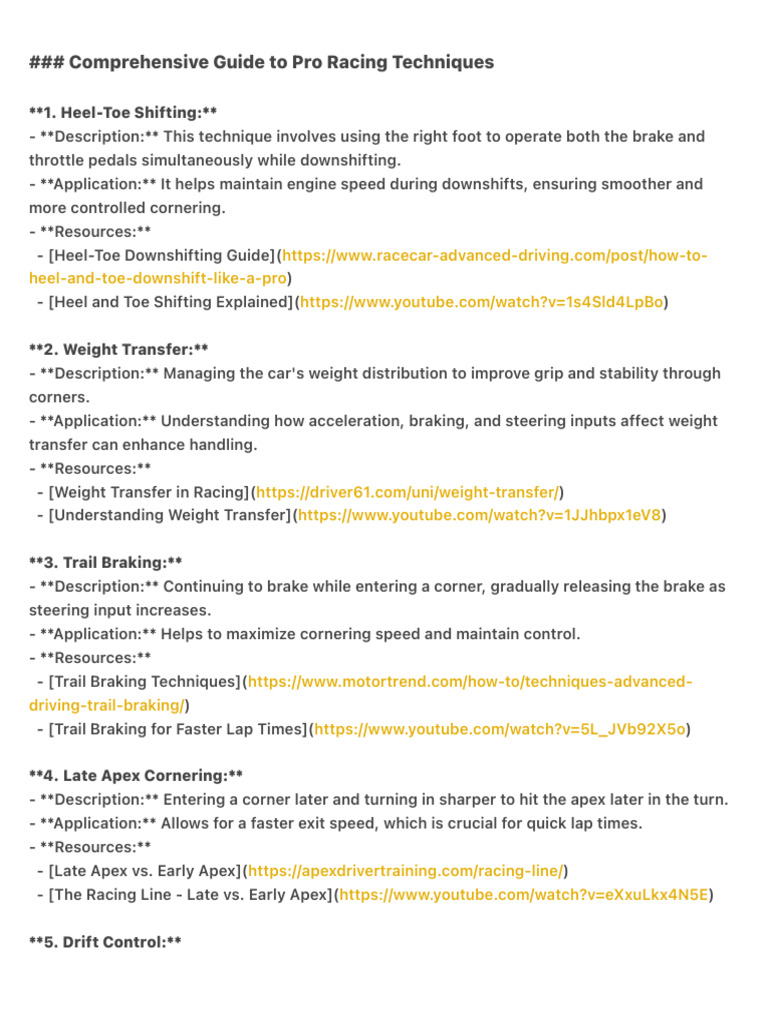 ### Comprehensive Guide to Pro Racing Techniques

**1. Heel-Toe Shifting:**
- **Description:** This technique involves using the right foot to operate both the brake and throttle pedals simultaneously while downshifting.
- **Application:** It helps maintain engine speed during downshifts, ensuring smoother and more controlled cornering.
- **Resources:**
 - [Heel-Toe Downshifting Guide](https://www.racecar-advanced-driving.com/post/how-to-heel-and-toe-downshift-like-a-pro)
 - [Heel and Toe Shifting Explained](https://www.youtube.com/watch?v=1s4Sld4LpBo)

**2. Weight Transfer:**
- **Description:** Managing the car's weight distribution to improve grip and stability through corners.
- **Application:** Understanding how acceleration, braking, and steering inputs affect weight transfer can enhance handling.
- **Resources:**
 - [Weight Transfer in Racing](https://driver61.com/uni/weight-transfer/)
 - [Understanding Weight Transfer](https://www.youtube.com/watch?v=1JJhbpx1eV8)

**3. Trail Braking:**
- **Description:** Continuing to brake while entering a corner, gradually releasing the brake as steering input increases.
- **Application:** Helps to maximize cornering speed and maintain control.
- **Resources:**
 - [Trail Braking Techniques](https://www.motortrend.com/how-to/techniques-advanced-driving-trail-braking/)
 - [Trail Braking for Faster Lap Times](https://www.youtube.com/watch?v=5L_JVb92X5o)

**4. Late Apex Cornering:**
- **Description:** Entering a corner later and turning in sharper to hit the apex later in the turn.
- **Application:** Allows for a faster exit speed, which is crucial for quick lap times.
- **Resources:**
 - [Late Apex vs. Early Apex](https://apexdrivertraining.com/racing-line/)
 - [The Racing Line - Late vs. Early Apex](https://www.youtube.com/watch?v=eXxuLkx4N5E)

**5. Drift Control:**